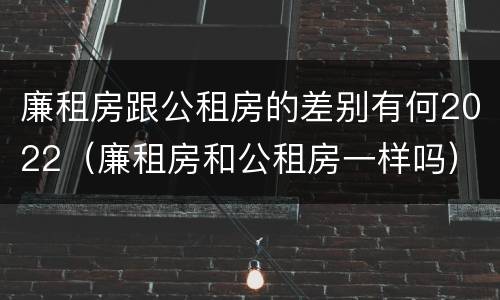 廉租房跟公租房的差别有何2022（廉租房和公租房一样吗）